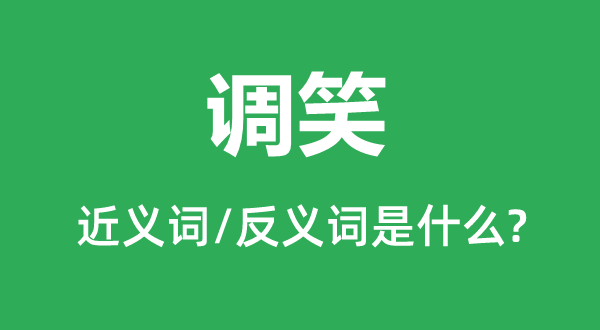 调笑

近义词/反义词是什么?